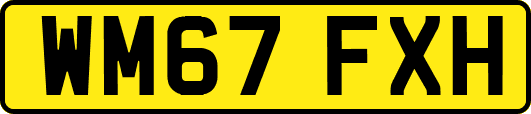 WM67 FXH